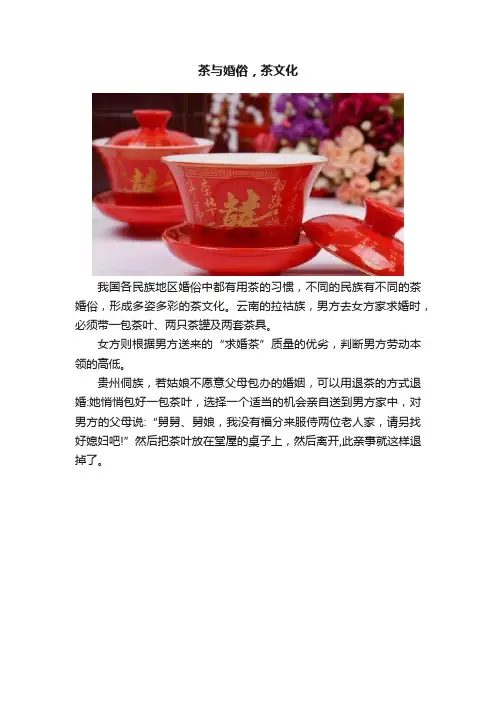 茶与婚俗，茶文化

我国各民族地区婚俗中都有用茶的习惯，不同的民族有不同的茶婚俗，形成多姿多彩的茶文化。云南的拉祜族，男方去女方家求婚时，必须带一包茶叶、两只茶罐及两套茶具。

女方则根据男方送来的“求婚茶”质量的优劣，判断男方劳动本领的高低。

贵州侗族，若姑娘不愿意父母包办的婚姻，可以用退茶的方式退婚:她悄悄包好一包茶叶，选择一个适当的机会亲自送到男方家中，对男方的父母说:“舅舅、舅娘，我没有福分来服侍两位老人家，请另找好媳妇吧!”然后把茶叶放在堂屋的桌子上，然后离开,此亲事就这样退掉了。